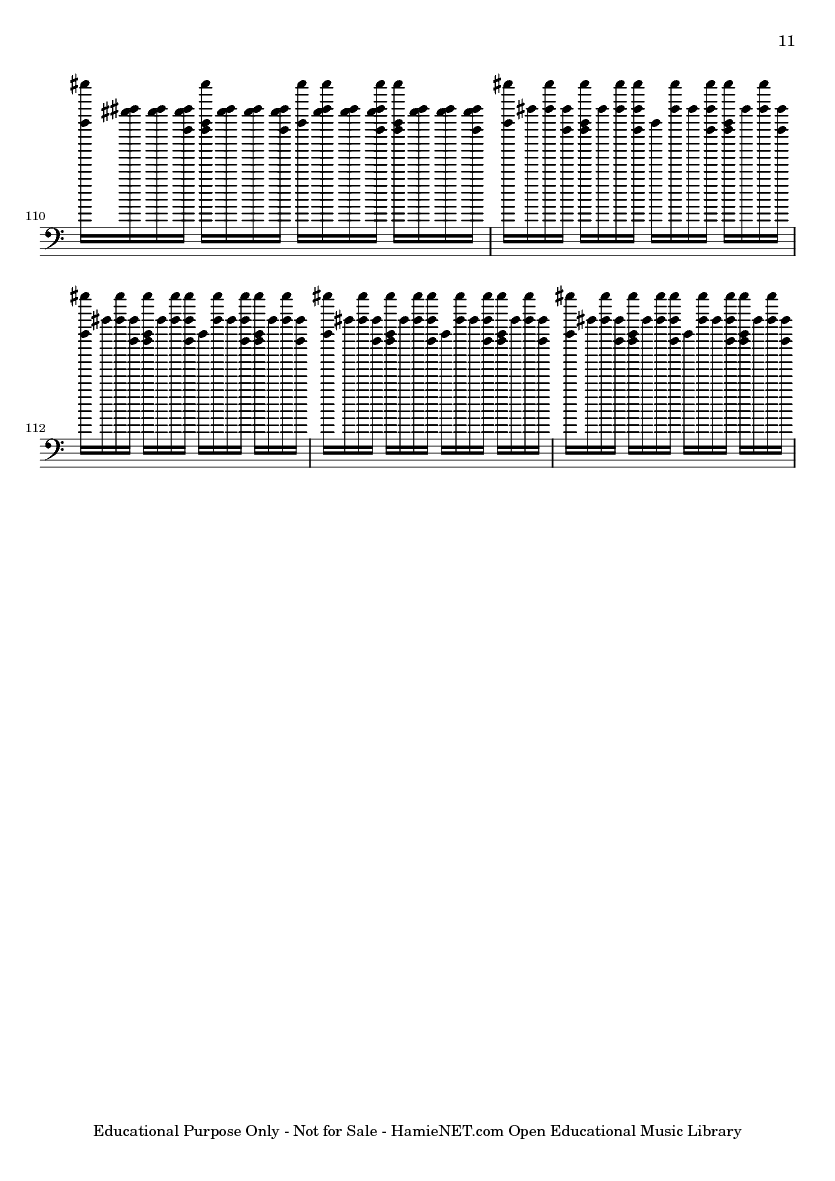 11

110

112

Educational Purpose Only - Not for Sale - HamieNET.com Open Educational Music Library